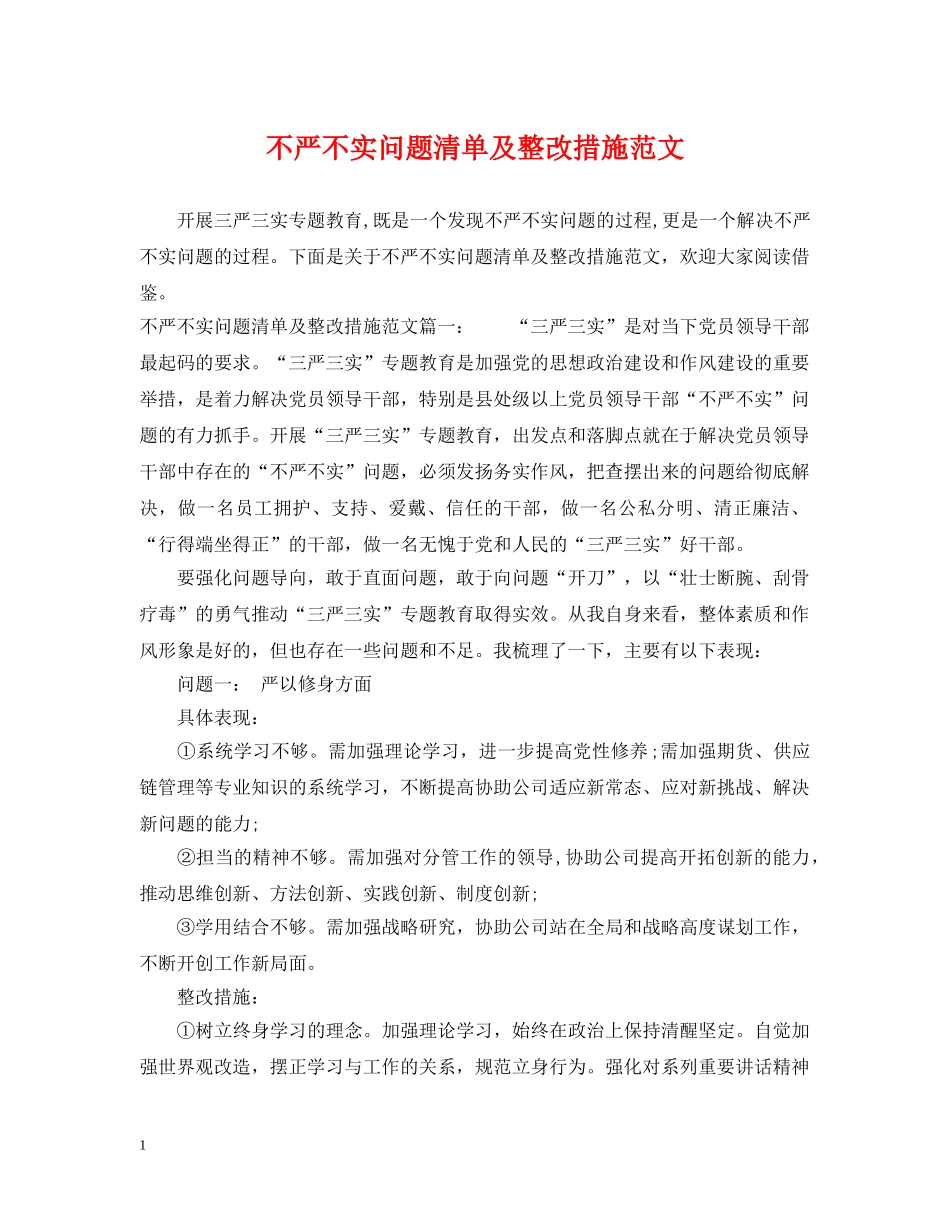 不严不实问题清单及整改措施范文

开展三严三实专题教育,既是一个发现不严不实问题的过程,更是一个解决不严不实问题的过程。下面是关于不严不实问题清单及整改措施范文，欢迎大家阅读借鉴。

不严不实问题清单及整改措施范文篇一： “三严三实”是对当下党员领导干部最起码的要求。“三严三实”专题教育是加强党的思想政治建设和作风建设的重要举措，是着力解决党员领导干部，特别是县处级以上党员领导干部“不严不实”问题的有力抓手。开展“三严三实”专题教育，出发点和落脚点就在于解决党员领导干部中存在的“不严不实”问题，必须发扬务实作风，把查摆出来的问题给彻底解决，做一名员工拥护、支持、爱戴、信任的干部，做一名公私分明、清正廉洁、“行得端坐得正”的干部，做一名无愧于党和人民的“三严三实”好干部。

要强化问题导向，敢于直面问题，敢于向问题“开刀”，以“壮士断腕、刮骨疗毒”的勇气推动“三严三实”专题教育取得实效。从我自身来看，整体素质和作风形象是好的，但也存在一些问题和不足。我梳理了一下，主要有以下表现：

问题一： 严以修身方面

具体表现：

①系统学习不够。需加强理论学习，进一步提高党性修养;需加强期货、供应链管理等专业知识的系统学习，不断提高协助公司适应新常态、应对新挑战、解决新问题的能力;

②担当的精神不够。需加强对分管工作的领导,协助公司提高开拓创新的能力，推动思维创新、方法创新、实践创新、制度创新;

③学用结合不够。需加强战略研究，协助公司站在全局和战略高度谋划工作，不断开创工作新局面。

整改措施：

①树立终身学习的理念。加强理论学习，始终在政治上保持清醒坚定。自觉加强世界观改造，摆正学习与工作的关系，规范立身行为。强化对系列重要讲话精神

1